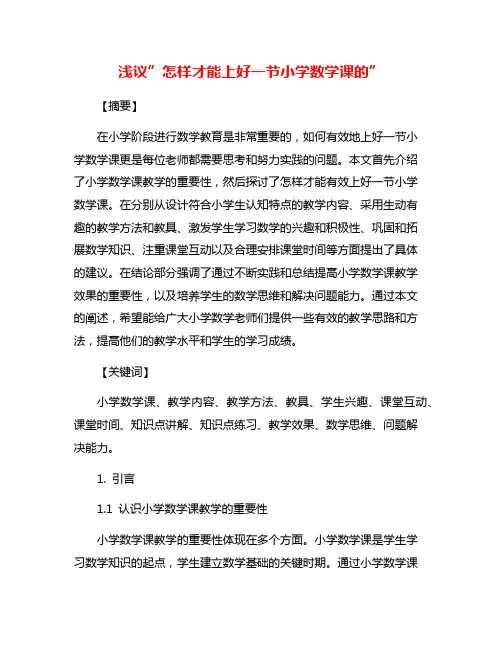 浅议”怎样才能上好一节小学数学课的”

【摘要】

在小学阶段进行数学教育是非常重要的，如何有效地上好一节小学数学课更是每位老师都需要思考和努力实践的问题。本文首先介绍了小学数学课教学的重要性，然后探讨了怎样才能有效上好一节小学数学课。在分别从设计符合小学生认知特点的教学内容、采用生动有趣的教学方法和教具、激发学生学习数学的兴趣和积极性、巩固和拓展数学知识、注重课堂互动以及合理安排课堂时间等方面提出了具体的建议。在结论部分强调了通过不断实践和总结提高小学数学课教学效果的重要性，以及培养学生的数学思维和解决问题能力。通过本文的阐述，希望能给广大小学数学老师们提供一些有效的教学思路和方法，提高他们的教学水平和学生的学习成绩。

【关键词】

小学数学课、教学内容、教学方法、教具、学生兴趣、课堂互动、课堂时间、知识点讲解、知识点练习、教学效果、数学思维、问题解决能力。

1. 引言

1.1 认识小学数学课教学的重要性

小学数学课教学的重要性体现在多个方面。小学数学课是学生学习数学知识的起点，学生建立数学基础的关键时期。通过小学数学课